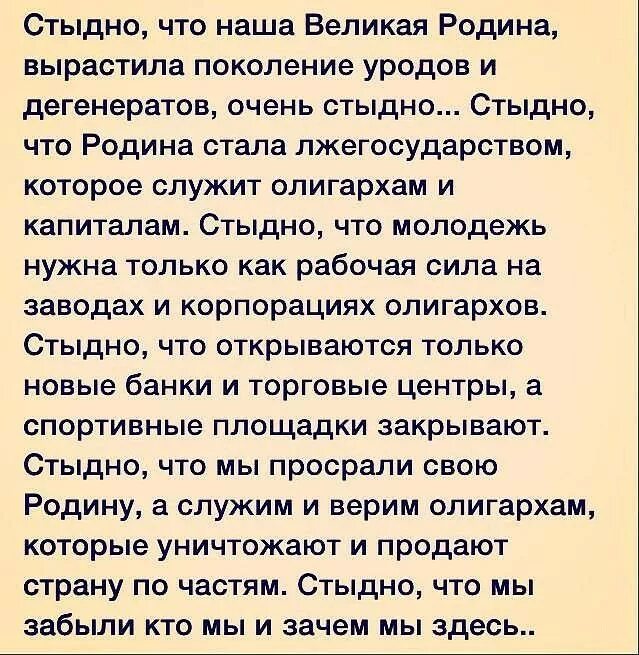 Стыдно, что наша Великая Родина, вырастила поколение уродов и дегенератов, очень стыдно... Стыдно, что Родина стала лжегосударством, которое служит олигархам и капиталам. Стыдно, что молодежь нужна только как рабочая сила на заводах и корпорациях олигархов. Стыдно, что открываются только новые банки и торговые центры, а спортивные площадки закрывают. Стыдно, что мы просрали свою Родину, а служим и верим олигархам, которые уничтожают и продают страну по частям. Стыдно, что мы забыли кто мы и зачем мы здесь..